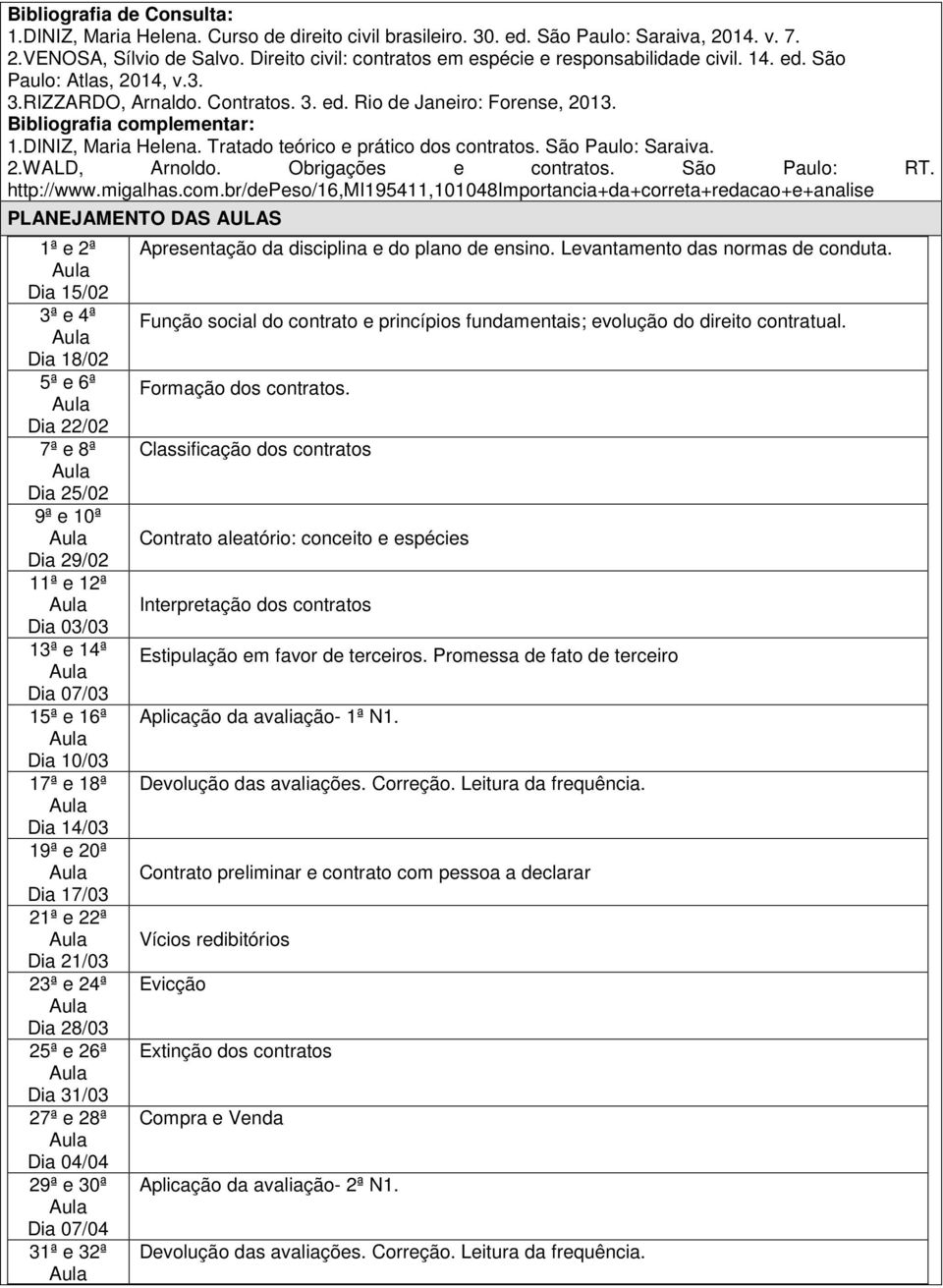 **Bibliografia de Consulta:**
1.DINIZ, Maria Helena. Curso de direito civil brasileiro. 30. ed. São Paulo: Saraiva, 2014. v. 7.
2.VENOSA, Sílvio de Salvo. Direito civil: contratos em espécie e responsabilidade civil. 14. ed. São Paulo: Atlas, 2014, v.3.
3.RIZZARDO, Arnaldo. Contratos. 3. ed. Rio de Janeiro: Forense, 2013.
**Bibliografia complementar:**
1.DINIZ, Maria Helena. Tratado teórico e prático dos contratos. São Paulo: Saraiva.
2.WALD, Arnoldo. Obrigações e contratos. São Paulo: RT.
http://www.migalhas.com.br/dePeso/16,MI195411,101048Importancia+da+correta+redacao+e+analise

**PLANEJAMENTO DAS AULAS**

| | |
|---|---|
| 1ª e 2ª Aula Dia 15/02 | Apresentação da disciplina e do plano de ensino. Levantamento das normas de conduta. |
| 3ª e 4ª Aula Dia 18/02 | Função social do contrato e princípios fundamentais; evolução do direito contratual. |
| 5ª e 6ª Aula Dia 22/02 | Formação dos contratos. |
| 7ª e 8ª Aula Dia 25/02 | Classificação dos contratos |
| 9ª e 10ª Aula Dia 29/02 | Contrato aleatório: conceito e espécies |
| 11ª e 12ª Aula Dia 03/03 | Interpretação dos contratos |
| 13ª e 14ª Aula Dia 07/03 | Estipulação em favor de terceiros. Promessa de fato de terceiro |
| 15ª e 16ª Aula Dia 10/03 | Aplicação da avaliação- 1ª N1. |
| 17ª e 18ª Aula Dia 14/03 | Devolução das avaliações. Correção. Leitura da frequência. |
| 19ª e 20ª Aula Dia 17/03 | Contrato preliminar e contrato com pessoa a declarar |
| 21ª e 22ª Aula Dia 21/03 | Vícios redibitórios |
| 23ª e 24ª Aula Dia 28/03 | Evicção |
| 25ª e 26ª Aula Dia 31/03 | Extinção dos contratos |
| 27ª e 28ª Aula Dia 04/04 | Compra e Venda |
| 29ª e 30ª Aula Dia 07/04 | Aplicação da avaliação- 2ª N1. |
| 31ª e 32ª Aula | Devolução das avaliações. Correção. Leitura da frequência. |